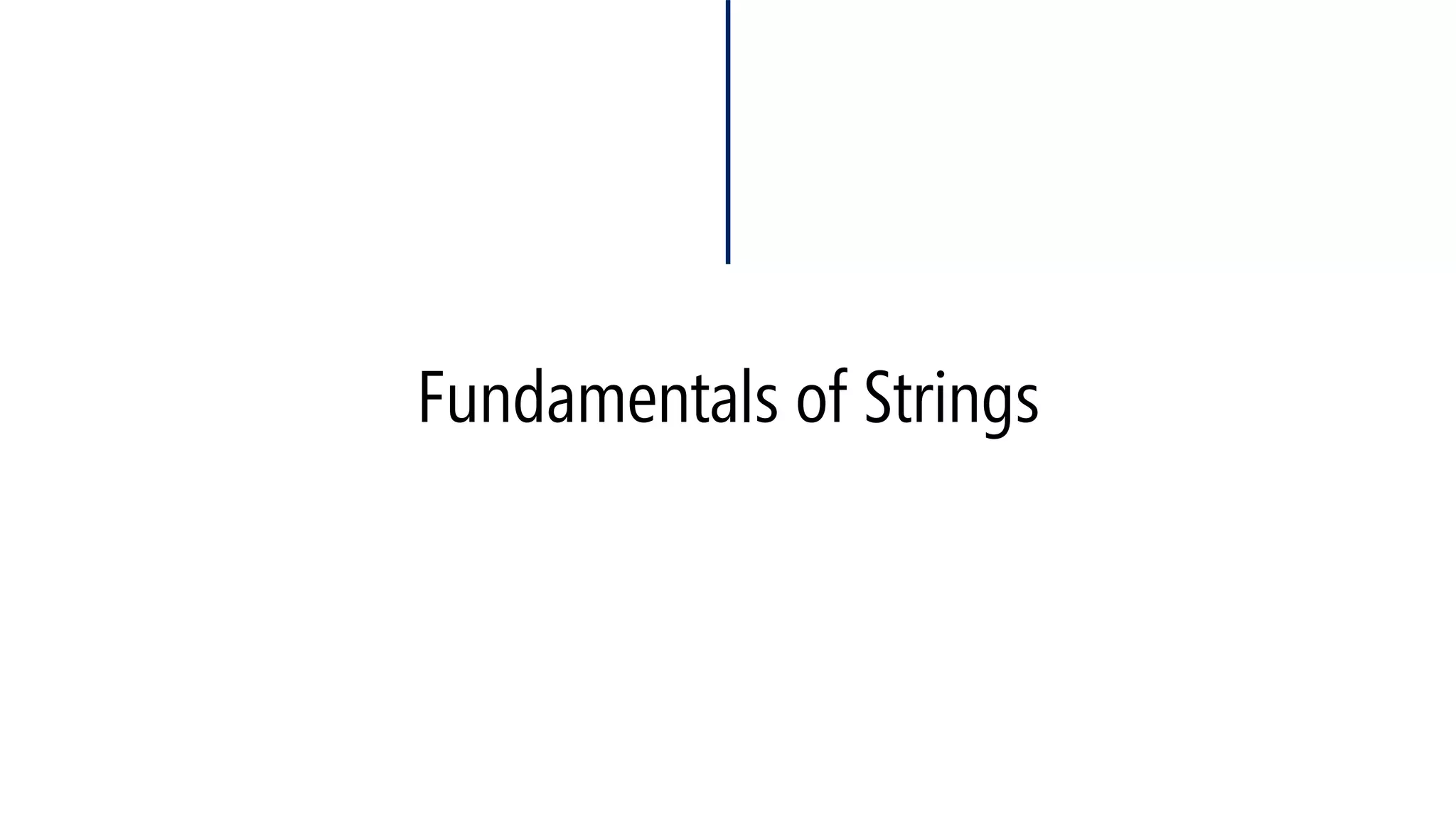 Fundamentals of Strings